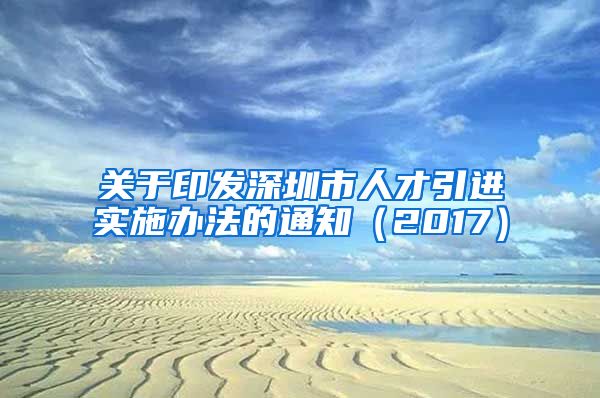 关于印发深圳市人才引进实施办法的通知（2017）